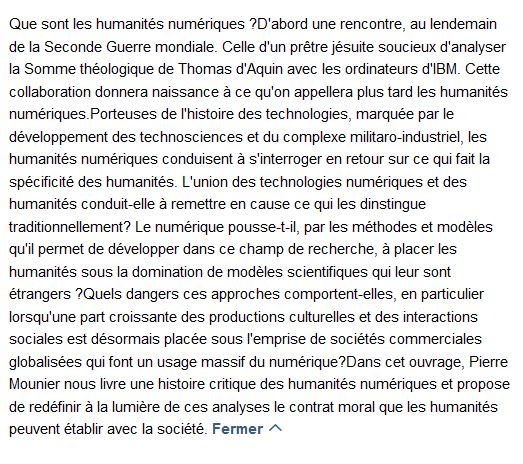 Que sont les humanités numériques ?D'abord une rencontre, au lendemain de la Seconde Guerre mondiale. Celle d'un prêtre jésuite soucieux d'analyser la Somme théologique de Thomas d'Aquin avec les ordinateurs d'IBM. Cette collaboration donnera naissance à ce qu'on appellera plus tard les humanités numériques.Porteuses de l'histoire des technologies, marquée par le développement des technosciences et du complexe militaro-industriel, les humanités numériques conduisent à s'interroger en retour sur ce qui fait la spécificité des humanités. L'union des technologies numériques et des humanités conduit-elle à remettre en cause ce qui les dinstingue traditionnellement? Le numérique pousse-t-il, par les méthodes et modèles qu'il permet de développer dans ce champ de recherche, à placer les humanités sous la domination de modèles scientifiques qui leur sont étrangers ?Quels dangers ces approches comportent-elles, en particulier lorsqu'une part croissante des productions culturelles et des interactions sociales est désormais placée sous l'emprise de sociétés commerciales globalisées qui font un usage massif du numérique?Dans cet ouvrage, Pierre Mounier nous livre une histoire critique des humanités numériques et propose de redéfinir à la lumière de ces analyses le contrat moral que les humanités peuvent établir avec la société. Fermer